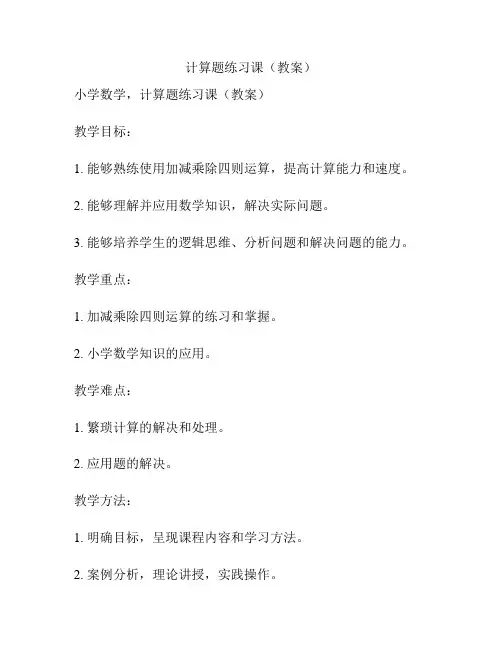 计算题练习课（教案）

小学数学，计算题练习课（教案）

教学目标：

1. 能够熟练使用加减乘除四则运算，提高计算能力和速度。

2. 能够理解并应用数学知识，解决实际问题。

3. 能够培养学生的逻辑思维、分析问题和解决问题的能力。

教学重点：

1. 加减乘除四则运算的练习和掌握。

2. 小学数学知识的应用。

教学难点：

1. 繁琐计算的解决和处理。

2. 应用题的解决。

教学方法：

1. 明确目标，呈现课程内容和学习方法。

2. 案例分析，理论讲授，实践操作。